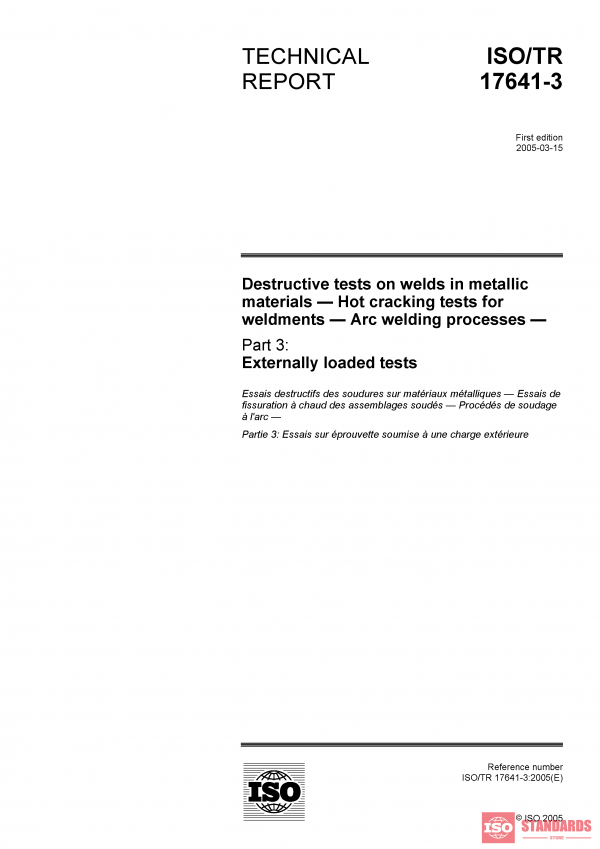 TECHNICAL REPORT

ISO/TR 17641-3

First edition
2005-03-15

Destructive tests on welds in metallic materials — Hot cracking tests for weldments — Arc welding processes —

Part 3:
Externally loaded tests

Essais destructifs des soudures sur matériaux métalliques — Essais de fissuration à chaud des assemblages soudés — Procédés de soudage à l'arc —

Partie 3: Essais sur éprouvette soumise à une charge extérieure

ISO

Reference number
ISO/TR 17641-3:2005(E)

© ISO 2005

ISO STANDARDS
STORE